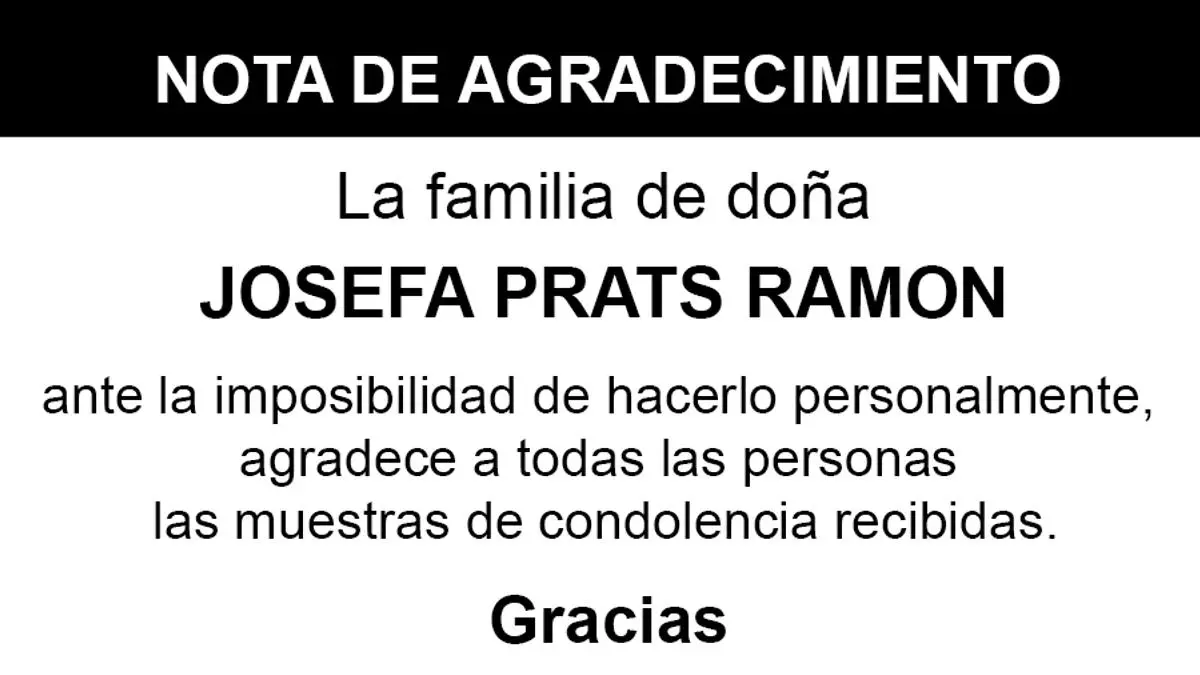 NOTA DE AGRADECIMIENTO

La familia de doña

JOSEFA PRATS RAMON

ante la imposibilidad de hacerlo personalmente, agradece a todas las personas las muestras de condolencia recibidas.

Gracias